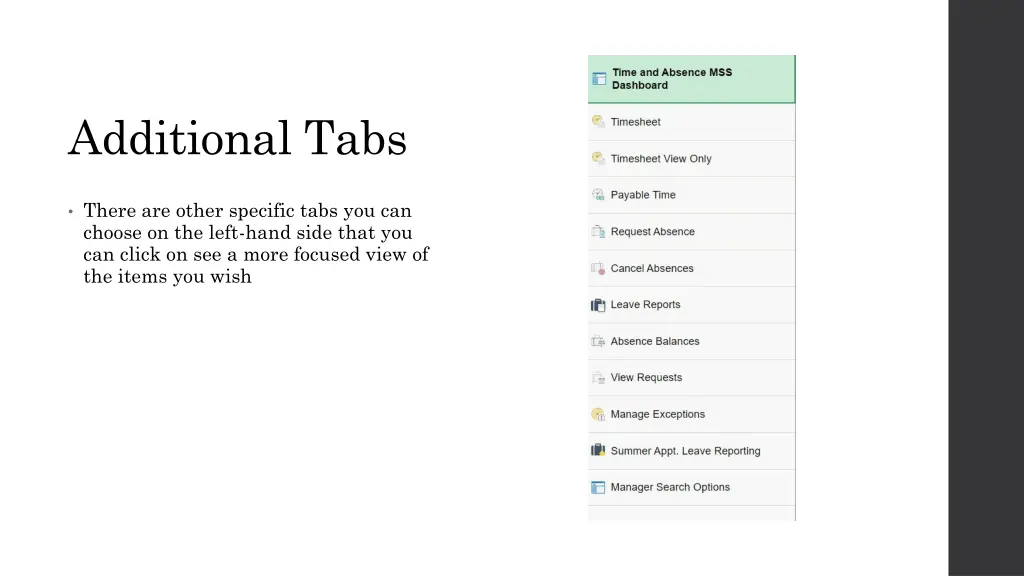 Additional Tabs

• There are other specific tabs you can choose on the left-hand side that you can click on see a more focused view of the items you wish

Time and Absence MSS Dashboard

Timesheet

Timesheet View Only

Payable Time

Request Absence

Cancel Absences

Leave Reports

Absence Balances

View Requests

Manage Exceptions

Summer Appt. Leave Reporting

Manager Search Options